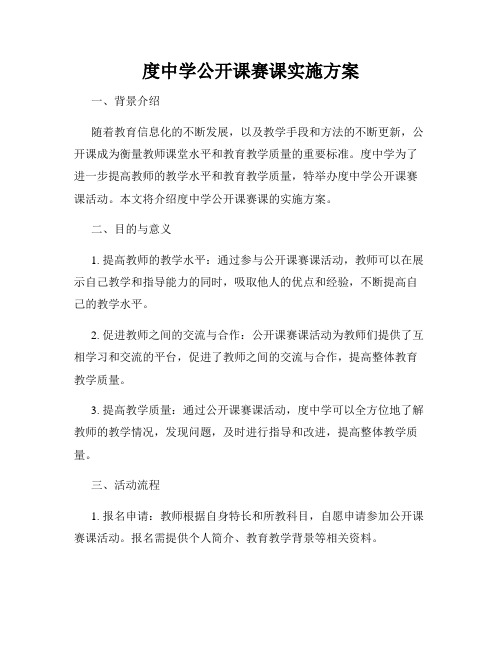 度中学公开课赛课实施方案

一、背景介绍

随着教育信息化的不断发展，以及教学手段和方法的不断更新，公开课成为衡量教师课堂水平和教育教学质量的重要标准。度中学为了进一步提高教师的教学水平和教育教学质量，特举办度中学公开课赛课活动。本文将介绍度中学公开课赛课的实施方案。

二、目的与意义

1. 提高教师的教学水平：通过参与公开课赛课活动，教师可以在展示自己教学和指导能力的同时，吸取他人的优点和经验，不断提高自己的教学水平。

2. 促进教师之间的交流与合作：公开课赛课活动为教师们提供了互相学习和交流的平台，促进了教师之间的交流与合作，提高整体教育教学质量。

3. 提高教学质量：通过公开课赛课活动，度中学可以全方位地了解教师的教学情况，发现问题，及时进行指导和改进，提高整体教学质量。

三、活动流程

1. 报名申请：教师根据自身特长和所教科目，自愿申请参加公开课赛课活动。报名需提供个人简介、教育教学背景等相关资料。